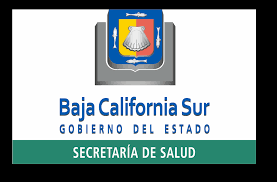 Baja California Sur
GOBIERNO DEL ESTADO
SECRETARÍA DE SALUD